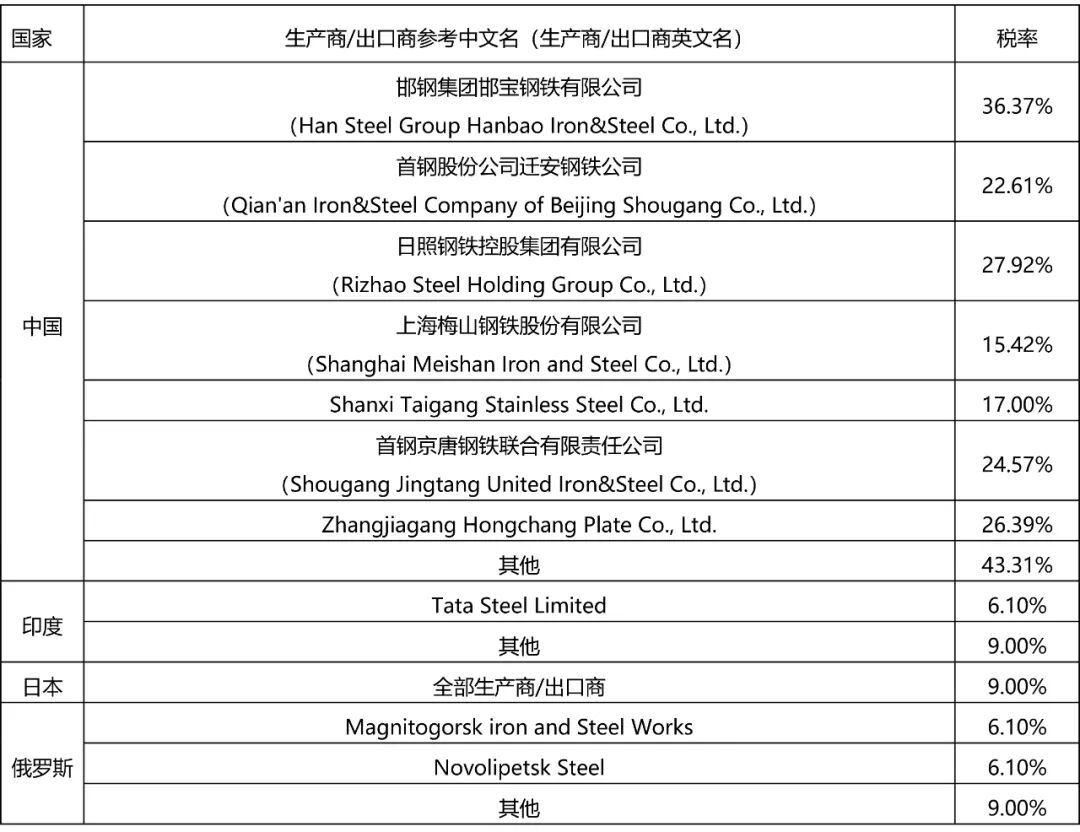 | 国家 | 生产商/出口商参考中文名（生产商/出口商英文名） | 税率 |
|---|---|---|
| 中国 | 邯钢集团邯宝钢铁有限公司 (Han Steel Group Hanbao Iron&Steel Co., Ltd.) | 36.37% |
|  | 首钢股份公司迁安钢铁公司 (Qian'an Iron&Steel Company of Beijing Shougang Co., Ltd.) | 22.61% |
|  | 日照钢铁控股集团有限公司 (Rizhao Steel Holding Group Co., Ltd.) | 27.92% |
|  | 上海梅山钢铁股份有限公司 (Shanghai Meishan Iron and Steel Co., Ltd.) | 15.42% |
|  | Shanxi Taigang Stainless Steel Co., Ltd. | 17.00% |
|  | 首钢京唐钢铁联合有限责任公司 (Shougang Jingtang United Iron&Steel Co., Ltd.) | 24.57% |
|  | Zhangjiagang Hongchang Plate Co., Ltd. | 26.39% |
|  | 其他 | 43.31% |
| 印度 | Tata Steel Limited | 6.10% |
|  | 其他 | 9.00% |
| 日本 | 全部生产商/出口商 | 9.00% |
| 俄罗斯 | Magnitogorsk iron and Steel Works | 6.10% |
|  | Novolipetsk Steel | 6.10% |
|  | 其他 | 9.00% |